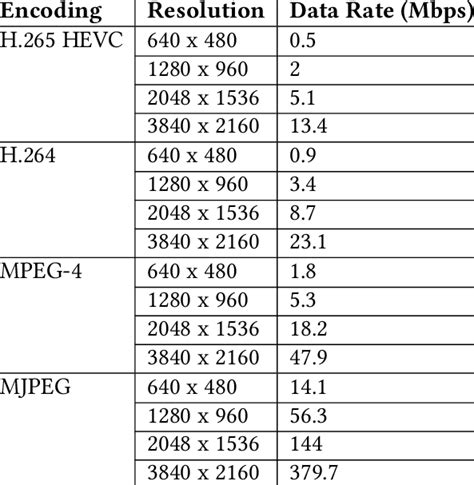 | Encoding | Resolution | Data Rate (Mbps) |
|---|---|---|
| H.265 HEVC | 640 x 480 | 0.5 |
| | 1280 x 960 | 2 |
| | 2048 x 1536 | 5.1 |
| | 3840 x 2160 | 13.4 |
| H.264 | 640 x 480 | 0.9 |
| | 1280 x 960 | 3.4 |
| | 2048 x 1536 | 8.7 |
| | 3840 x 2160 | 23.1 |
| MPEG-4 | 640 x 480 | 1.8 |
| | 1280 x 960 | 5.3 |
| | 2048 x 1536 | 18.2 |
| | 3840 x 2160 | 47.9 |
| MJPEG | 640 x 480 | 14.1 |
| | 1280 x 960 | 56.3 |
| | 2048 x 1536 | 144 |
| | 3840 x 2160 | 379.7 |